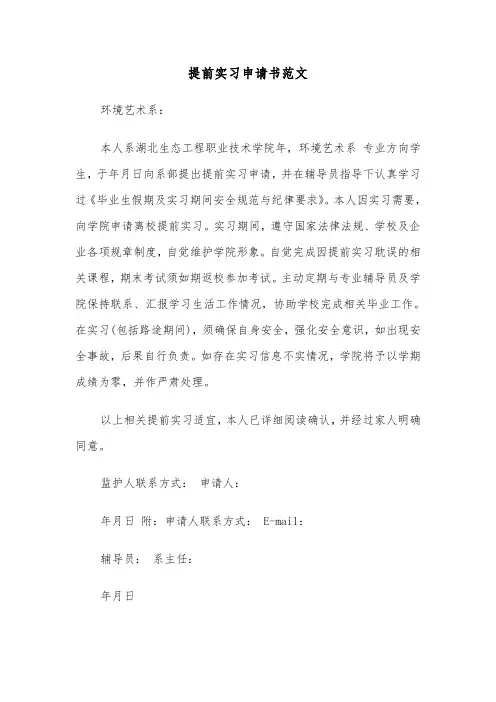 提前实习申请书范文

环境艺术系：

本人系湖北生态工程职业技术学院年，环境艺术系 专业方向学生，于年月日向系部提出提前实习申请，并在辅导员指导下认真学习过《毕业生假期及实习期间安全规范与纪律要求》。本人因实习需要，向学院申请离校提前实习。实习期间，遵守国家法律法规、学校及企业各项规章制度，自觉维护学院形象。自觉完成因提前实习耽误的相关课程，期末考试须如期返校参加考试。主动定期与专业辅导员及学院保持联系、汇报学习生活工作情况，协助学校完成相关毕业工作。在实习(包括路途期间)，须确保自身安全，强化安全意识，如出现安全事故，后果自行负责。如存在实习信息不实情况，学院将予以学期成绩为零，并作严肃处理。

以上相关提前实习适宜，本人已详细阅读确认，并经过家人明确同意。

监护人联系方式： 申请人：

年月日 附：申请人联系方式： E-mail：

辅导员： 系主任：

年月日